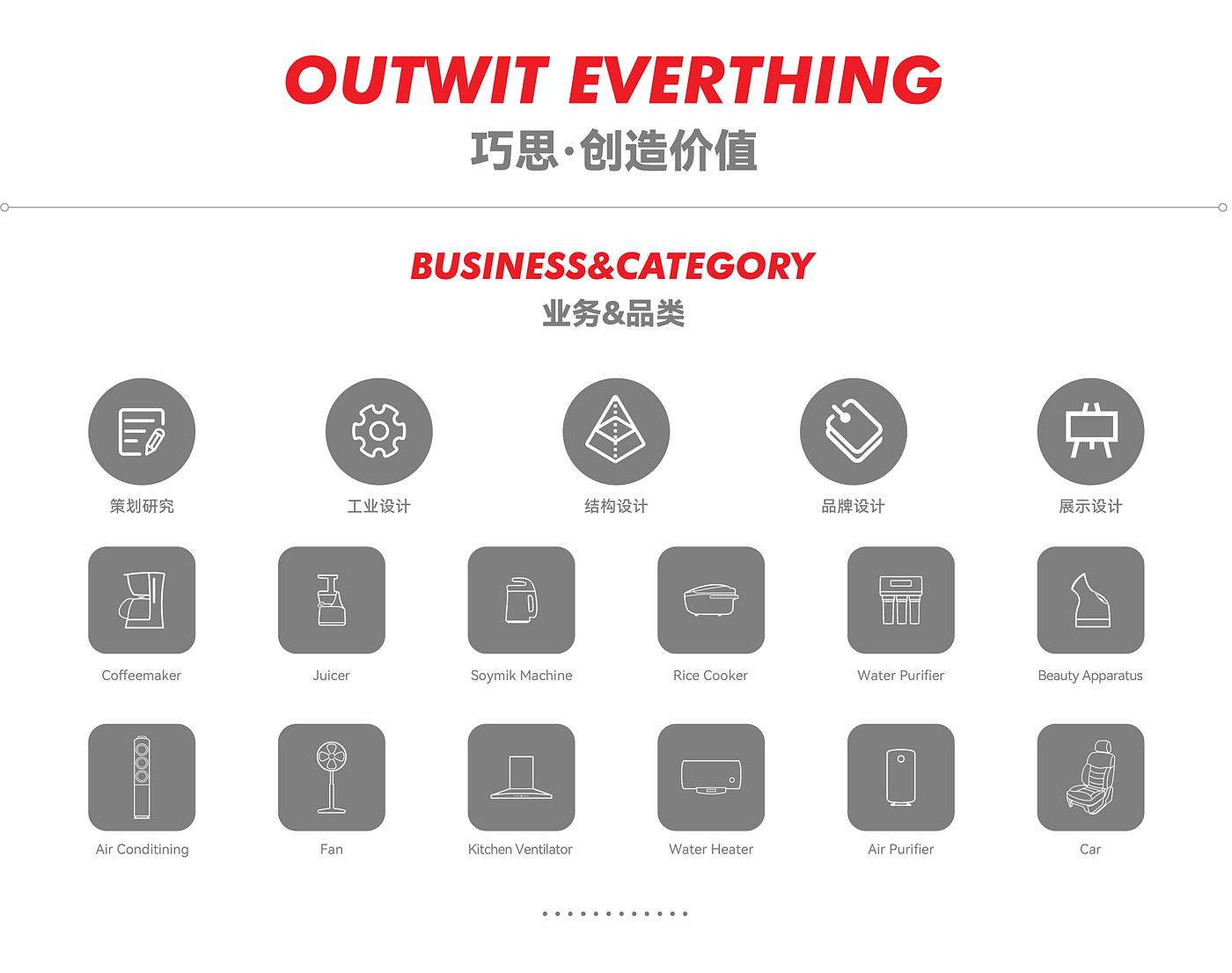 OUTWIT EVERTHING

巧思·创造价值

BUSINESS&CATEGORY

业务&品类

策划研究

工业设计

结构设计

品牌设计

展示设计

Coffeemaker

Juicer

Soymik Machine

Rice Cooker

Water Purifier

Beauty Apparatus

Air Conditining

Fan

Kitchen Ventilator

Water Heater

Air Purifier

Car